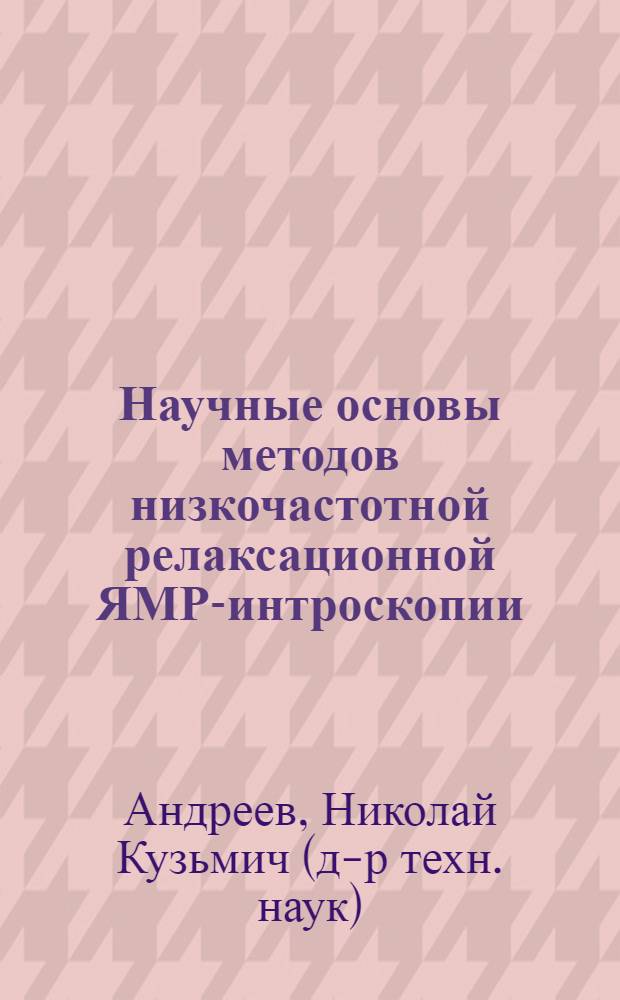 Научные основы методов низкочастотной релаксационной ЯМР-интроскопии

Андреев, Николай Кузьмич (д-р техн. наук)